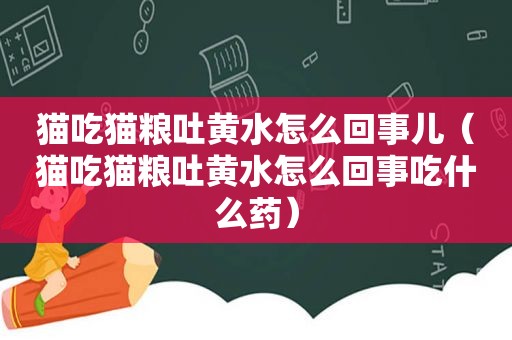 猫吃猫粮吐黄水怎么回事儿（猫吃猫粮吐黄水怎么回事吃什么药）

STAT